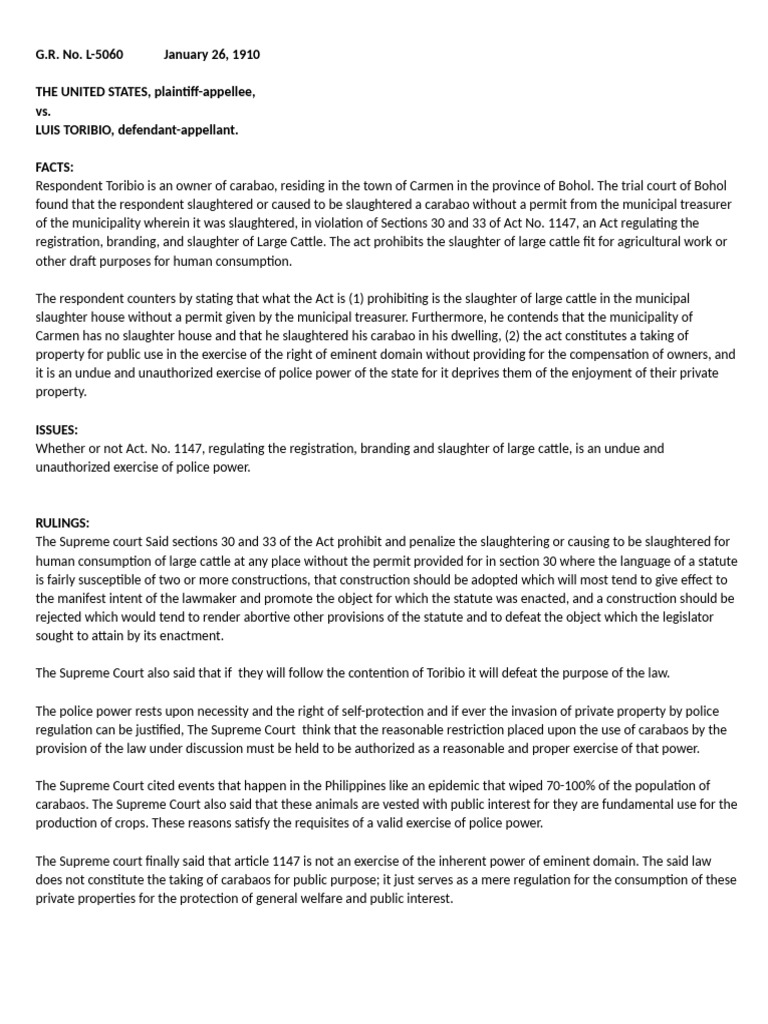 G.R. No. L-5060 January 26, 1910

THE UNITED STATES, plaintiff-appellee,
vs.
LUIS TORIBIO, defendant-appellant.

FACTS:
Respondent Toribio is an owner of carabao, residing in the town of Carmen in the province of Bohol. The trial court of Bohol found that the respondent slaughtered or caused to be slaughtered a carabao without a permit from the municipal treasurer of the municipality wherein it was slaughtered, in violation of Sections 30 and 33 of Act No. 1147, an Act regulating the registration, branding, and slaughter of Large Cattle. The act prohibits the slaughter of large cattle fit for agricultural work or other draft purposes for human consumption.

The respondent counters by stating that what the Act is (1) prohibiting is the slaughter of large cattle in the municipal slaughter house without a permit given by the municipal treasurer. Furthermore, he contends that the municipality of Carmen has no slaughter house and that he slaughtered his carabao in his dwelling, (2) the act constitutes a taking of property for public use in the exercise of the right of eminent domain without providing for the compensation of owners, and it is an undue and unauthorized exercise of police power of the state for it deprives them of the enjoyment of their private property.

ISSUES:
Whether or not Act. No. 1147, regulating the registration, branding and slaughter of large cattle, is an undue and unauthorized exercise of police power.

RULINGS:
The Supreme court Said sections 30 and 33 of the Act prohibit and penalize the slaughtering or causing to be slaughtered for human consumption of large cattle at any place without the permit provided for in section 30 where the language of a statute is fairly susceptible of two or more constructions, that construction should be adopted which will most tend to give effect to the manifest intent of the lawmaker and promote the object for which the statute was enacted, and a construction should be rejected which would tend to render abortive other provisions of the statute and to defeat the object which the legislator sought to attain by its enactment.

The Supreme Court also said that if they will follow the contention of Toribio it will defeat the purpose of the law.

The police power rests upon necessity and the right of self-protection and if ever the invasion of private property by police regulation can be justified, The Supreme Court think that the reasonable restriction placed upon the use of carabaos by the provision of the law under discussion must be held to be authorized as a reasonable and proper exercise of that power.

The Supreme Court cited events that happen in the Philippines like an epidemic that wiped 70-100% of the population of carabaos. The Supreme Court also said that these animals are vested with public interest for they are fundamental use for the production of crops. These reasons satisfy the requisites of a valid exercise of police power.

The Supreme court finally said that article 1147 is not an exercise of the inherent power of eminent domain. The said law does not constitute the taking of carabaos for public purpose; it just serves as a mere regulation for the consumption of these private properties for the protection of general welfare and public interest.